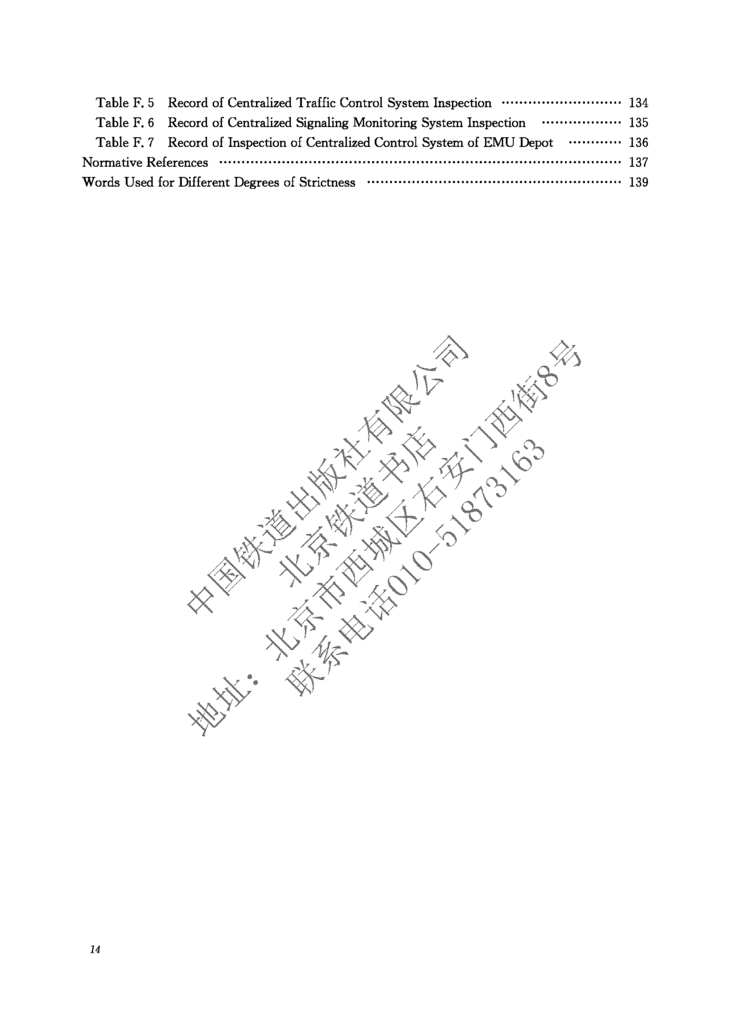 Table F. 5 Record of Centralized Traffic Control System Inspection 134
Table F. 6 Record of Centralized Signaling Monitoring System Inspection 135
Table F. 7 Record of Inspection of Centralized Control System of EMU Depot 136
Normative References 137
Words Used for Different Degrees of Strictness 139

14

中国铁道出版社有限公司
北京铁道书店
地址：北京市西城区右安门西街8号
联系电话010-51873163